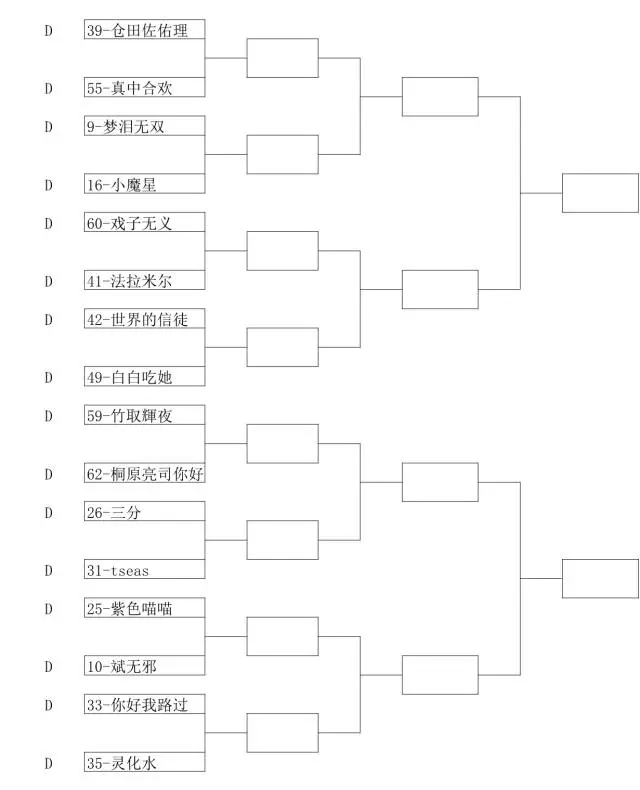 D 39-仓田佐佑理

D 55-真中合欢

D 9-梦泪无双

D 16-小魔星

D 60-戏子无义

D 41-法拉米尔

D 42-世界的信徒

D 49-白白吃她

D 59-竹取輝夜

D 62-桐原亮司你好

D 26-三分

D 31-tseas

D 25-紫色喵喵

D 10-斌无邪

D 33-你好我路过

D 35-灵化水